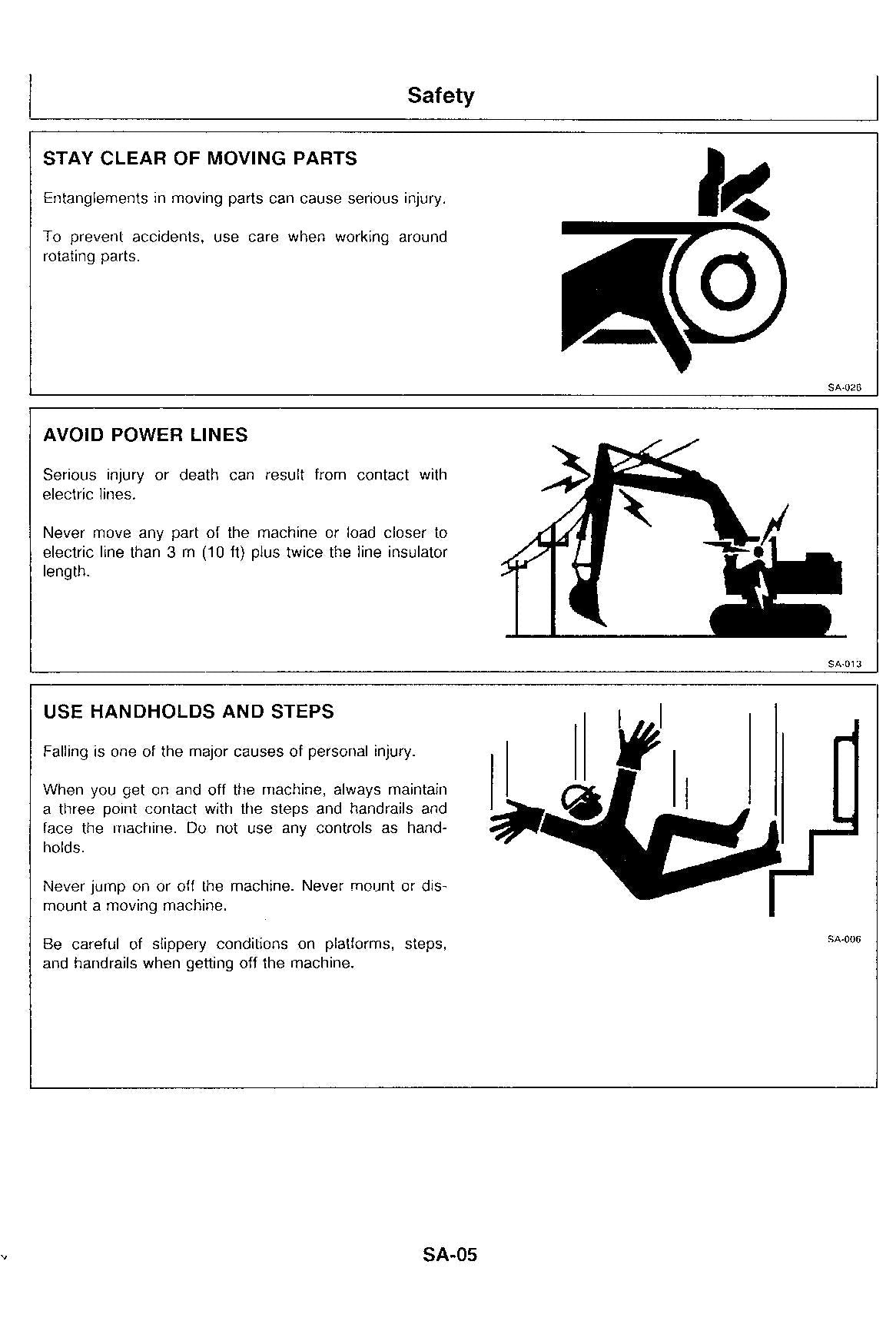 Safety

STAY CLEAR OF MOVING PARTS

Entanglements in moving parts can cause serious injury.

To prevent accidents, use care when working around rotating parts.

SA-026

AVOID POWER LINES

Serious injury or death can result from contact with electric lines.

Never move any part of the machine or load closer to electric line than 3 m (10 ft) plus twice the line insulator length.

SA-013

USE HANDHOLDS AND STEPS

Falling is one of the major causes of personal injury.

When you get on and off the machine, always maintain a three point contact with the steps and handrails and face the machine. Do not use any controls as handholds.

Never jump on or off the machine. Never mount or dismount a moving machine.

Be careful of slippery conditions on platforms, steps, and handrails when getting off the machine.

SA-006

SA-05